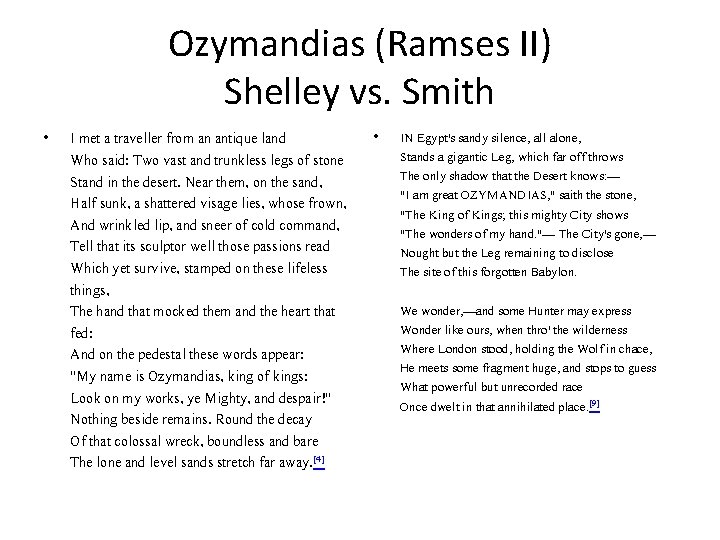 Ozymandias (Ramses II)
Shelley vs. Smith

• I met a traveller from an antique land
Who said: Two vast and trunkless legs of stone
Stand in the desert. Near them, on the sand,
Half sunk, a shattered visage lies, whose frown,
And wrinkled lip, and sneer of cold command,
Tell that its sculptor well those passions read
Which yet survive, stamped on these lifeless things,
The hand that mocked them and the heart that fed:
And on the pedestal these words appear:
"My name is Ozymandias, king of kings:
Look on my works, ye Mighty, and despair!"
Nothing beside remains. Round the decay
Of that colossal wreck, boundless and bare
The lone and level sands stretch far away.[4]

• IN Egypt's sandy silence, all alone,
Stands a gigantic Leg, which far off throws
The only shadow that the Desert knows:—
"I am great OZYMANDIAS," saith the stone,
"The King of Kings; this mighty City shows
"The wonders of my hand."— The City's gone,—
Nought but the Leg remaining to disclose
The site of this forgotten Babylon.

We wonder,—and some Hunter may express
Wonder like ours, when thro' the wilderness
Where London stood, holding the Wolf in chace,
He meets some fragment huge, and stops to guess
What powerful but unrecorded race
Once dwelt in that annihilated place.[9]